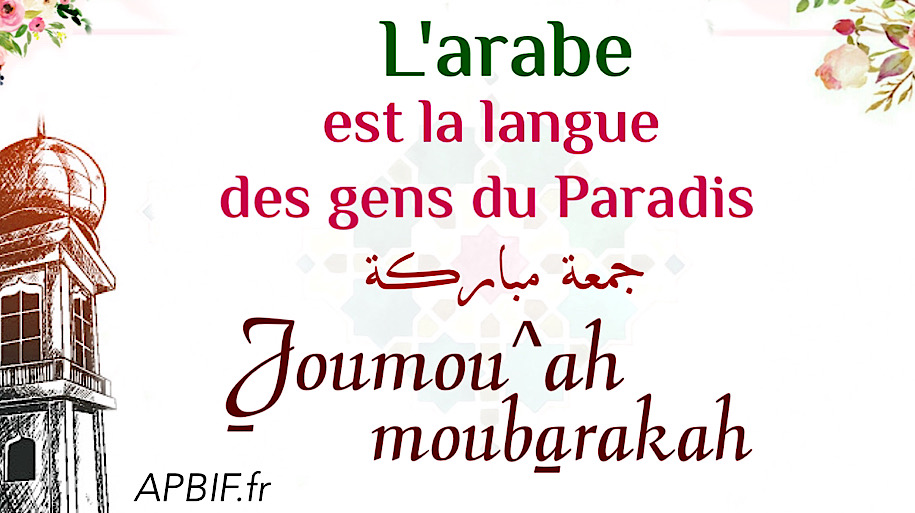 L'arabe
est la langue
des gens du Paradis

جمعة مباركة

Joumou^ah moubarakah

APBIF.fr